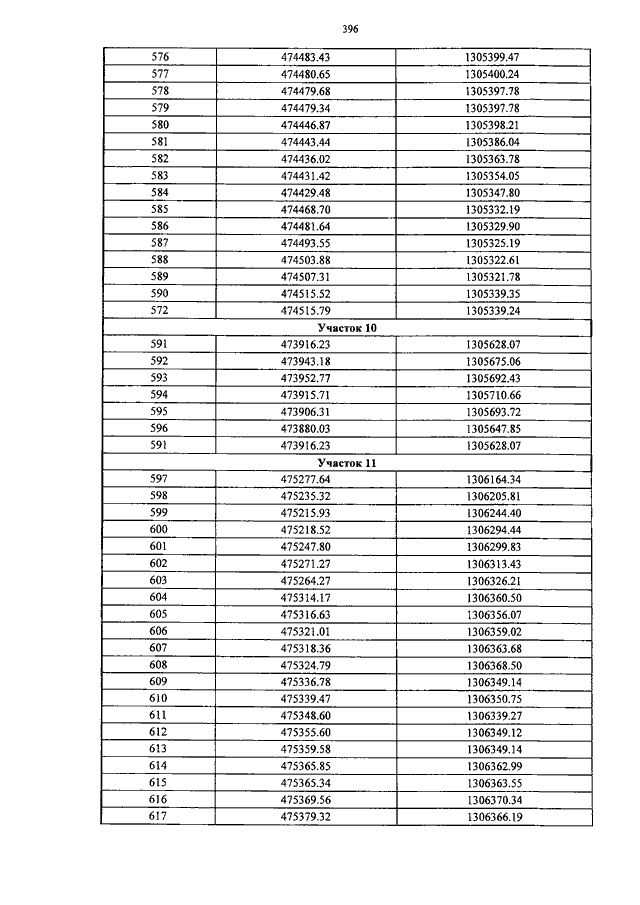 396

| | | |
|---|---|---|
| 576 | 474483.43 | 1305399.47 |
| 577 | 474480.65 | 1305400.24 |
| 578 | 474479.68 | 1305397.78 |
| 579 | 474479.34 | 1305397.78 |
| 580 | 474446.87 | 1305398.21 |
| 581 | 474443.44 | 1305386.04 |
| 582 | 474436.02 | 1305363.78 |
| 583 | 474431.42 | 1305354.05 |
| 584 | 474429.48 | 1305347.80 |
| 585 | 474468.70 | 1305332.19 |
| 586 | 474481.64 | 1305329.90 |
| 587 | 474493.55 | 1305325.19 |
| 588 | 474503.88 | 1305322.61 |
| 589 | 474507.31 | 1305321.78 |
| 590 | 474515.52 | 1305339.35 |
| 572 | 474515.79 | 1305339.24 |
| Участок 10 | | |
| 591 | 473916.23 | 1305628.07 |
| 592 | 473943.18 | 1305675.06 |
| 593 | 473952.77 | 1305692.43 |
| 594 | 473915.71 | 1305710.66 |
| 595 | 473906.31 | 1305693.72 |
| 596 | 473880.03 | 1305647.85 |
| 591 | 473916.23 | 1305628.07 |
| Участок 11 | | |
| 597 | 475277.64 | 1306164.34 |
| 598 | 475235.32 | 1306205.81 |
| 599 | 475215.93 | 1306244.40 |
| 600 | 475218.52 | 1306294.44 |
| 601 | 475247.80 | 1306299.83 |
| 602 | 475271.27 | 1306313.43 |
| 603 | 475264.27 | 1306326.21 |
| 604 | 475314.17 | 1306360.50 |
| 605 | 475316.63 | 1306356.07 |
| 606 | 475321.01 | 1306359.02 |
| 607 | 475318.36 | 1306363.68 |
| 608 | 475324.79 | 1306368.50 |
| 609 | 475336.78 | 1306349.14 |
| 610 | 475339.47 | 1306350.75 |
| 611 | 475348.60 | 1306339.27 |
| 612 | 475355.60 | 1306349.12 |
| 613 | 475359.58 | 1306349.14 |
| 614 | 475365.85 | 1306362.99 |
| 615 | 475365.34 | 1306363.55 |
| 616 | 475369.56 | 1306370.34 |
| 617 | 475379.32 | 1306366.19 |